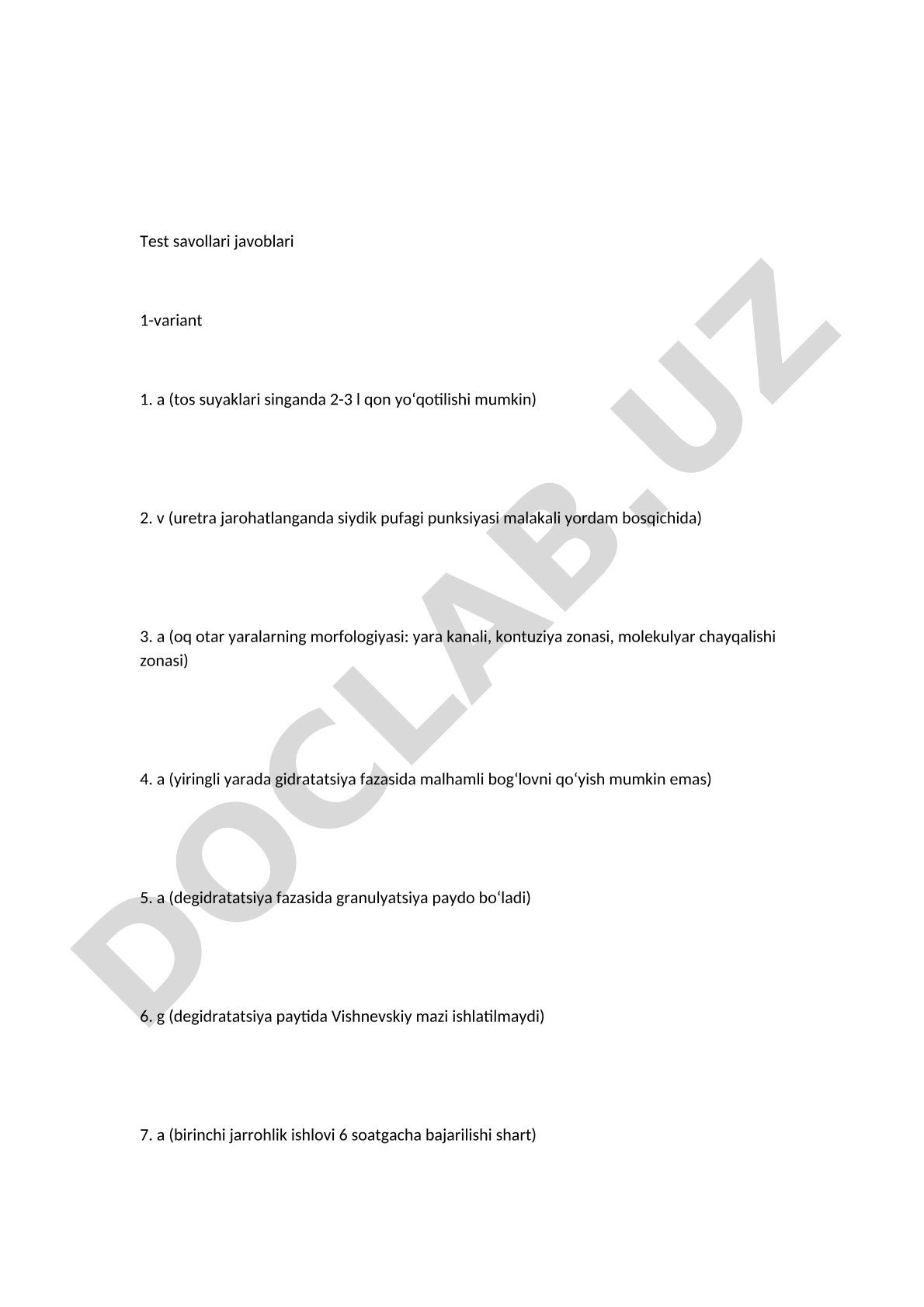 Test savollari javoblari

1-variant

1. a (tos suyaklari singanda 2-3 l qon yo‘qotilishi mumkin)

2. v (uretra jarohatlanganda siydik pufagi punksiyasi malakali yordam bosqichida)

3. a (oq otar yaralarning morfologiyasi: yara kanali, kontuziya zonasi, molekulyar chayqalishi zonasi)

4. a (yiringli yarada gidratatsiya fazasida malhamli bog‘lovni qo‘yish mumkin emas)

5. a (degidratatsiya fazasida granulyatsiya paydo bo‘ladi)

6. g (degidratatsiya paytida Vishnevskiy mazi ishlatilmaydi)

7. a (birinchi jarrohlik ishlovi 6 soatgacha bajarilishi shart)

DOCLAB.UZ